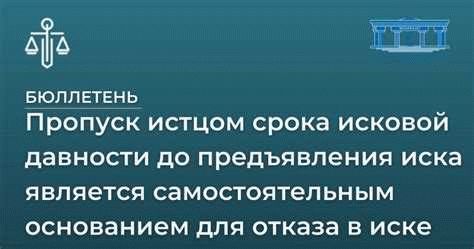 БЮЛЛЕТЕНЬ

Пропуск истцом срока исковой давности до предъявления иска является самостоятельным основанием для отказа в иске